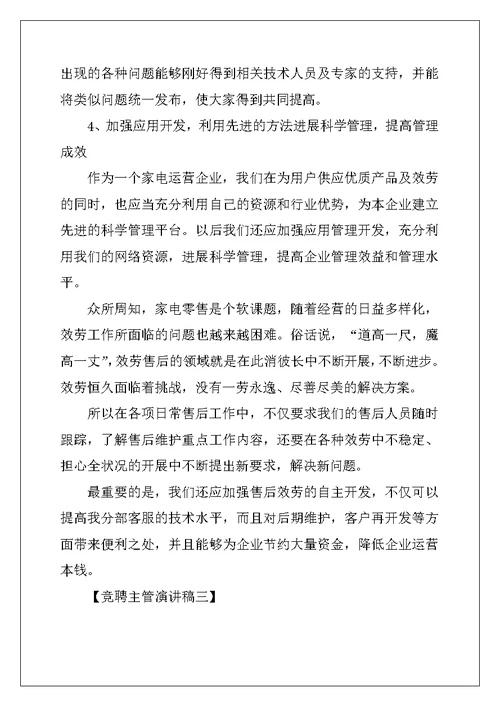 出现的各种问题能够刚好得到相关技术人员及专家的支持，并能将类似问题统一发布，使大家得到共同提高。

4、加强应用开发，利用先进的方法进展科学管理，提高管理成效

作为一个家电运营企业，我们在为用户供应优质产品及效劳的同时，也应当充分利用自己的资源和行业优势，为本企业建立先进的科学管理平台。以后我们还应加强应用管理开发，充分利用我们的网络资源，进展科学管理，提高企业管理效益和管理水平。

众所周知，家电零售是个软课题，随着经营的日益多样化，效劳工作所面临的问题也越来越困难。俗话说，“道高一尺，魔高一丈”，效劳售后的领域就是在此消彼长中不断开展，不断进步。效劳恒久面临着挑战，没有一劳永逸、尽善尽美的解决方案。

所以在各项日常售后工作中，不仅要求我们的售后人员随时跟踪，了解售后维护重点工作内容，还要在各种效劳中不稳定、担心全状况的开展中不断提出新要求，解决新问题。

最重要的是，我们还应加强售后效劳的自主开发，不仅可以提高我分部客服的技术水平，而且对后期维护，客户再开发等方面带来便利之处，并且能够为企业节约大量资金，降低企业运营本钱。

【竞聘主管演讲稿三】